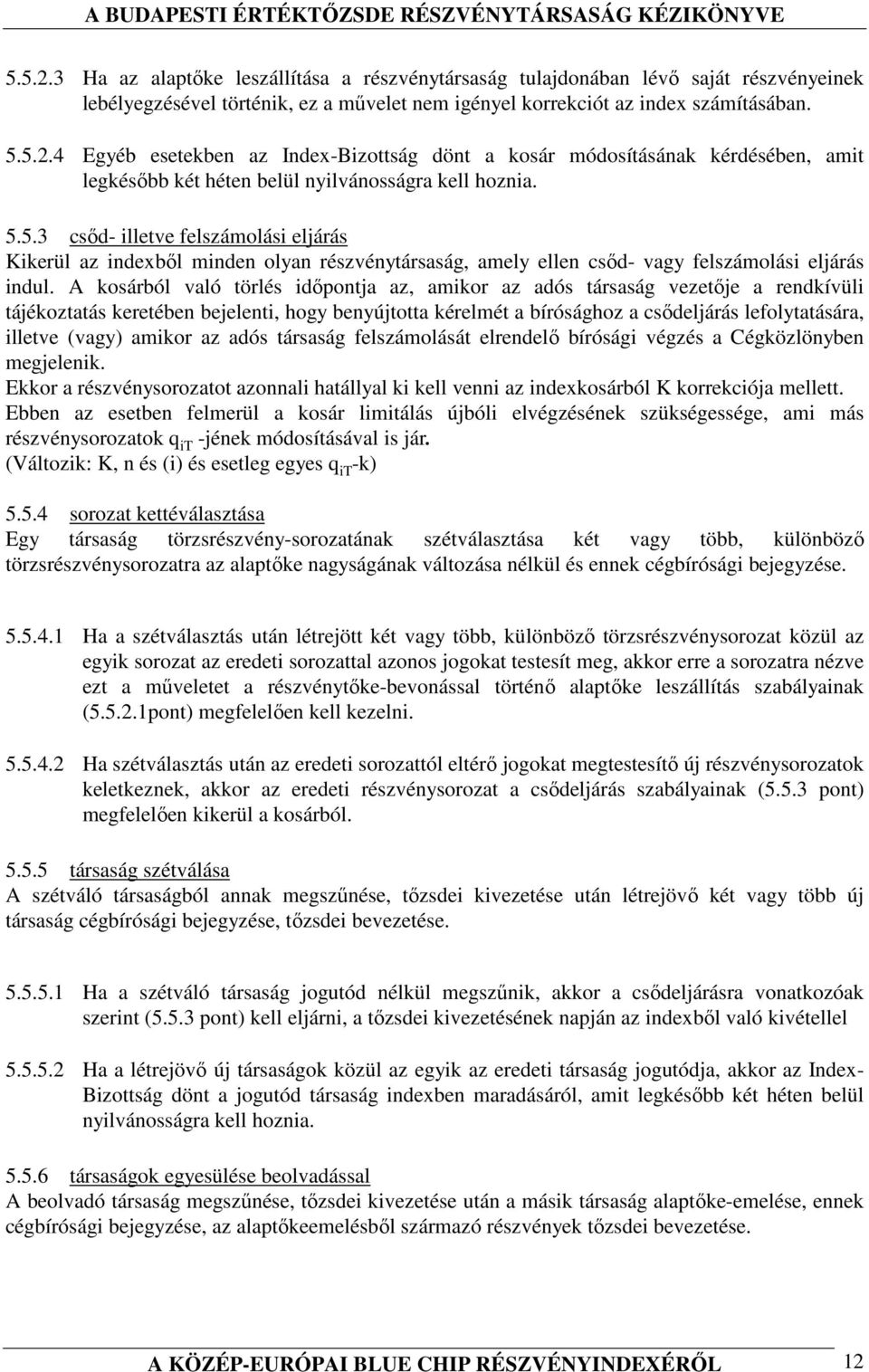 A BUDAPESTI ÉRTÉKTŐZSDE RÉSZVÉNYTÁRSASÁG KÉZIKÖNYVE

5.5.2.3 Ha az alaptőke leszállítása a részvénytársaság tulajdonában lévő saját részvényeinek lebélyegzésével történik, ez a művelet nem igényel korrekciót az index számításában.

5.5.2.4 Egyéb esetekben az Index-Bizottság dönt a kosár módosításának kérdésében, amit legkésőbb két héten belül nyilvánosságra kell hoznia.

5.5.3 csőd- illetve felszámolási eljárás
Kikerül az indexből minden olyan részvénytársaság, amely ellen csőd- vagy felszámolási eljárás indul. A kosárból való törlés időpontja az, amikor az adós társaság vezetője a rendkívüli tájékoztatás keretében bejelenti, hogy benyújtotta kérelmét a bírósághoz a csődeljárás lefolytatására, illetve (vagy) amikor az adós társaság felszámolását elrendelő bírósági végzés a Cégközlönyben megjelenik.
Ekkor a részvénysorozatot azonnali hatállyal ki kell venni az indexkosárból K korrekciója mellett.
Ebben az esetben felmerül a kosár limitálás újbóli elvégzésének szükségessége, ami más részvénysorozatok $q_{iT}$ -jének módosításával is jár.
(Változik: K, n és (i) és esetleg egyes $q_{iT}$-k)

5.5.4 sorozat kettéválasztása
Egy társaság törzsrészvény-sorozatának szétválasztása két vagy több, különböző törzsrészvénysorozatra az alaptőke nagyságának változása nélkül és ennek cégbírósági bejegyzése.

5.5.4.1 Ha a szétválasztás után létrejött két vagy több, különböző törzsrészvénysorozat közül az egyik sorozat az eredeti sorozattal azonos jogokat testesít meg, akkor erre a sorozatra nézve ezt a műveletet a részvénytőke-bevonással történő alaptőke leszállítás szabályainak (5.5.2.1pont) megfelelően kell kezelni.

5.5.4.2 Ha szétválasztás után az eredeti sorozattól eltérő jogokat megtestesítő új részvénysorozatok keletkeznek, akkor az eredeti részvénysorozat a csődeljárás szabályainak (5.5.3 pont) megfelelően kikerül a kosárból.

5.5.5 társaság szétválása
A szétváló társaságból annak megszűnése, tőzsdei kivezetése után létrejövő két vagy több új társaság cégbírósági bejegyzése, tőzsdei bevezetése.

5.5.5.1 Ha a szétváló társaság jogutód nélkül megszűnik, akkor a csődeljárásra vonatkozóak szerint (5.5.3 pont) kell eljárni, a tőzsdei kivezetésének napján az indexből való kivétellel

5.5.5.2 Ha a létrejövő új társaságok közül az egyik az eredeti társaság jogutódja, akkor az Index-Bizottság dönt a jogutód társaság indexben maradásáról, amit legkésőbb két héten belül nyilvánosságra kell hoznia.

5.5.6 társaságok egyesülése beolvadással
A beolvadó társaság megszűnése, tőzsdei kivezetése után a másik társaság alaptőke-emelése, ennek cégbírósági bejegyzése, az alaptőkeemelésből származó részvények tőzsdei bevezetése.

A KÖZÉP-EURÓPAI BLUE CHIP RÉSZVÉNYINDEXÉRŐL 12